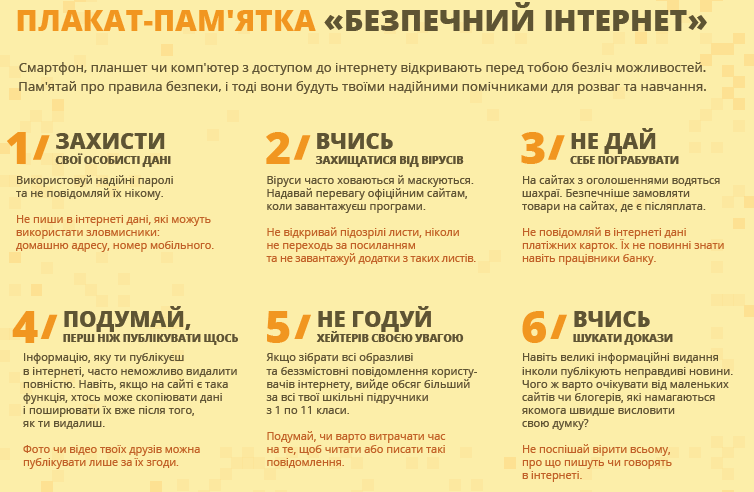 ПЛАКАТ-ПАМ'ЯТКА «БЕЗПЕЧНИЙ ІНТЕРНЕТ»

Смартфон, планшет чи комп'ютер з доступом до інтернету відкривають перед тобою безліч можливостей. Пам'ятай про правила безпеки, і тоді вони будуть твоїми надійними помічниками для розваг та навчання.

1/ ЗАХИСТИ
СВОЇ ОСОБИСТІ ДАНІ

Використовуй надійні паролі та не повідомляй їх нікому.

Не пиши в інтернеті дані, які можуть використати зловмисники: домашню адресу, номер мобільного.

2/ ВЧИСЬ
ЗАХИЩАТИСЯ ВІД ВІРУСІВ

Віруси часто ховаються й маскуються. Надавай перевагу офіційним сайтам, коли завантажуєш програми.

Не відкривай підозрілі листи, ніколи не переходь за посиланням та не завантажуй додатки з таких листів.

3/ НЕ ДАЙ
СЕБЕ ПОГРАБУВАТИ

На сайтах з оголошеннями водяться шахраї. Безпечніше замовляти товари на сайтах, де є післяплата.

Не повідомляй в інтернеті дані платіжних карток. Їх не повинні знати навіть працівники банку.

4/ ПОДУМАЙ,
ПЕРШ НІЖ ПУБЛІКУВАТИ ЩОСЬ

Інформацію, яку ти публікуєш в інтернеті, часто неможливо видалити повністю. Навіть, якщо на сайті є така функція, хтось може скопіювати дані і поширювати їх вже після того, як ти видалиш.

Фото чи відео твоїх друзів можна публікувати лише за їх згоди.

5/ НЕ ГОДУЙ
ХЕЙТЕРІВ СВОЄЮ УВАГОЮ

Якщо зібрати всі образливі та беззмістовні повідомлення користувачів інтернету, вийде обсяг більший за всі твої шкільні підручники з 1 по 11 класи.

Подумай, чи варто витрачати час на те, щоб читати або писати такі повідомлення.

6/ ВЧИСЬ
ШУКАТИ ДОКАЗИ

Навіть великі інформаційні видання інколи публікують неправдиві новини. Чого ж варто очікувати від маленьких сайтів чи блогерів, які намагаються якомога швидше висловити свою думку?

Не поспішай вірити всьому, про що пишуть чи говорять в інтернеті.